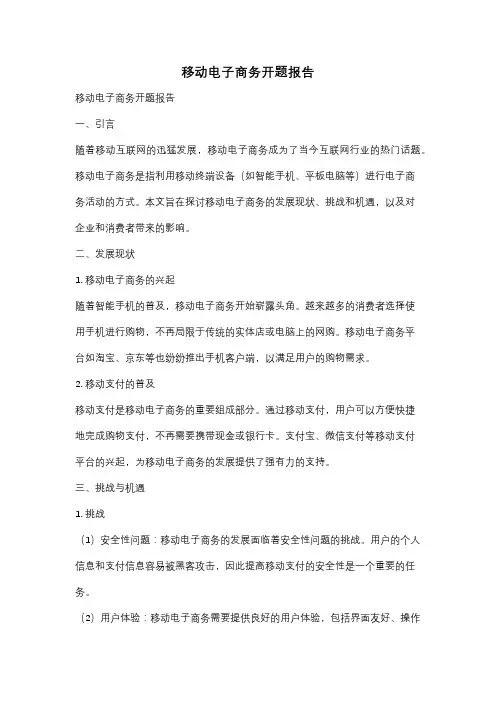 移动电子商务开题报告

移动电子商务开题报告

一、引言

随着移动互联网的迅猛发展，移动电子商务成为了当今互联网行业的热门话题。移动电子商务是指利用移动终端设备（如智能手机、平板电脑等）进行电子商务活动的方式。本文旨在探讨移动电子商务的发展现状、挑战和机遇，以及对企业和消费者带来的影响。

二、发展现状

1. 移动电子商务的兴起

随着智能手机的普及，移动电子商务开始崭露头角。越来越多的消费者选择使用手机进行购物，不再局限于传统的实体店或电脑上的网购。移动电子商务平台如淘宝、京东等也纷纷推出手机客户端，以满足用户的购物需求。

2. 移动支付的普及

移动支付是移动电子商务的重要组成部分。通过移动支付，用户可以方便快捷地完成购物支付，不再需要携带现金或银行卡。支付宝、微信支付等移动支付平台的兴起，为移动电子商务的发展提供了强有力的支持。

三、挑战与机遇

1. 挑战

（1）安全性问题：移动电子商务的发展面临着安全性问题的挑战。用户的个人信息和支付信息容易被黑客攻击，因此提高移动支付的安全性是一个重要的任务。

（2）用户体验：移动电子商务需要提供良好的用户体验，包括界面友好、操作